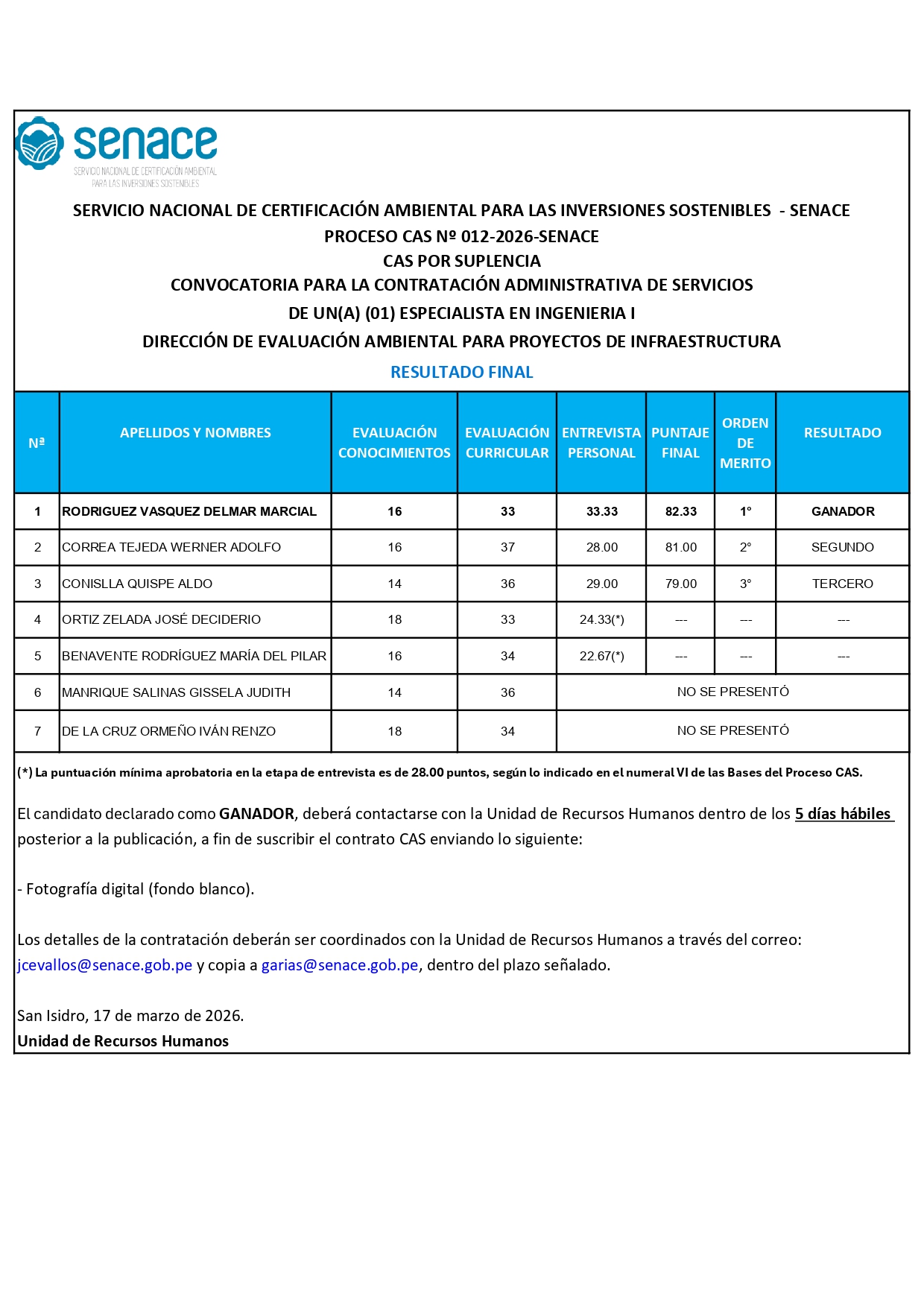 senace
SERVICIO NACIONAL DE CERTIFICACIÓN AMBIENTAL PARA LAS INVERSIONES SOSTENIBLES

SERVICIO NACIONAL DE CERTIFICACIÓN AMBIENTAL PARA LAS INVERSIONES SOSTENIBLES - SENACE
PROCESO CAS Nº 012-2026-SENACE
CAS POR SUPLENCIA
CONVOCATORIA PARA LA CONTRATACIÓN ADMINISTRATIVA DE SERVICIOS
DE UN(A) (01) ESPECIALISTA EN INGENIERIA I
DIRECCIÓN DE EVALUACIÓN AMBIENTAL PARA PROYECTOS DE INFRAESTRUCTURA
RESULTADO FINAL

| Nª | APELLIDOS Y NOMBRES | EVALUACIÓN CONOCIMIENTOS | EVALUACIÓN CURRICULAR | ENTREVISTA PERSONAL | PUNTAJE FINAL | ORDEN DE MERITO | RESULTADO |
|---|---|---|---|---|---|---|---|
| 1 | RODRIGUEZ VASQUEZ DELMAR MARCIAL | 16 | 33 | 33.33 | 82.33 | 1° | GANADOR |
| 2 | CORREA TEJEDA WERNER ADOLFO | 16 | 37 | 28.00 | 81.00 | 2° | SEGUNDO |
| 3 | CONISLLA QUISPE ALDO | 14 | 36 | 29.00 | 79.00 | 3° | TERCERO |
| 4 | ORTIZ ZELADA JOSÉ DECIDERIO | 18 | 33 | 24.33(*) | --- | --- | --- |
| 5 | BENAVENTE RODRÍGUEZ MARÍA DEL PILAR | 16 | 34 | 22.67(*) | --- | --- | --- |
| 6 | MANRIQUE SALINAS GISSELA JUDITH | 14 | 36 | NO SE PRESENTÓ | | | |
| 7 | DE LA CRUZ ORMEÑO IVÁN RENZO | 18 | 34 | NO SE PRESENTÓ | | | |

(*) La puntuación mínima aprobatoria en la etapa de entrevista es de 28.00 puntos, según lo indicado en el numeral VI de las Bases del Proceso CAS.

El candidato declarado como GANADOR, deberá contactarse con la Unidad de Recursos Humanos dentro de los 5 días hábiles posterior a la publicación, a fin de suscribir el contrato CAS enviando lo siguiente:

- Fotografía digital (fondo blanco).

Los detalles de la contratación deberán ser coordinados con la Unidad de Recursos Humanos a través del correo: jcevallos@senace.gob.pe y copia a garias@senace.gob.pe, dentro del plazo señalado.

San Isidro, 17 de marzo de 2026.
Unidad de Recursos Humanos